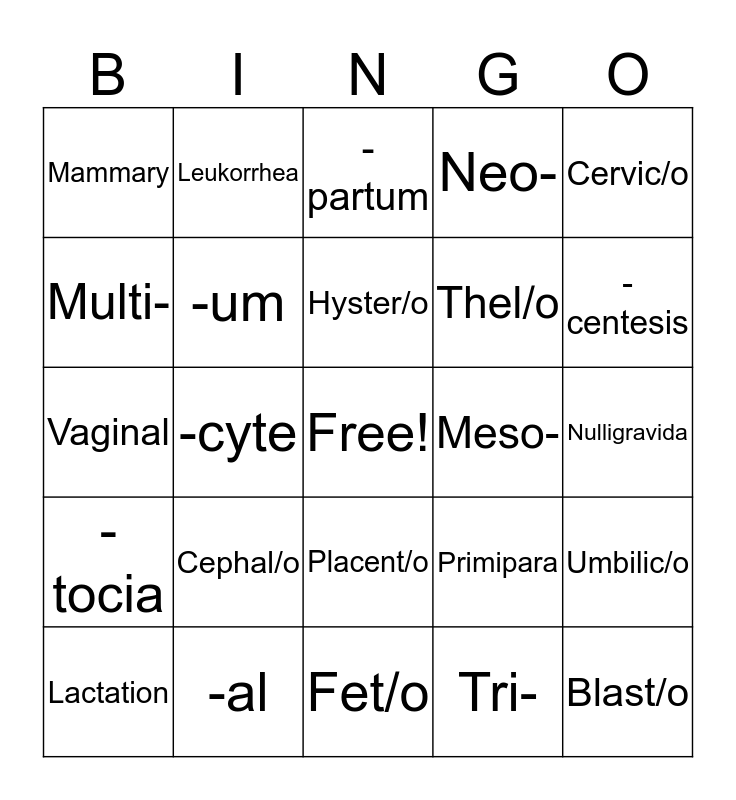 | B | I | N | G | O |
|---|---|---|---|---|
| Mammary | Leukorrhea | -partum | Neo- | Cervic/o |
| Multi- | -um | Hyster/o | Thel/o | -centesis |
| Vaginal | -cyte | Free! | Meso- | Nulligravida |
| -tocia | Cephal/o | Placent/o | Primipara | Umbilic/o |
| Lactation | -al | Fet/o | Tri- | Blast/o |